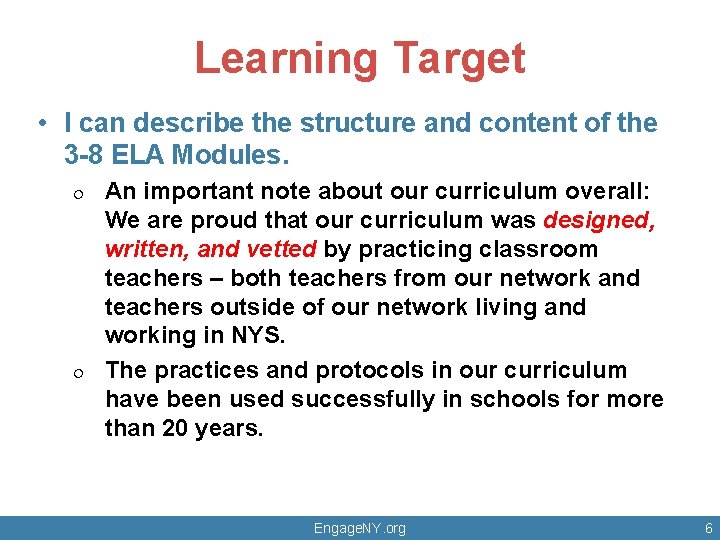 Learning Target

• I can describe the structure and content of the 3-8 ELA Modules.

o An important note about our curriculum overall: We are proud that our curriculum was designed, written, and vetted by practicing classroom teachers – both teachers from our network and teachers outside of our network living and working in NYS.

o The practices and protocols in our curriculum have been used successfully in schools for more than 20 years.

EngageNY.org

6